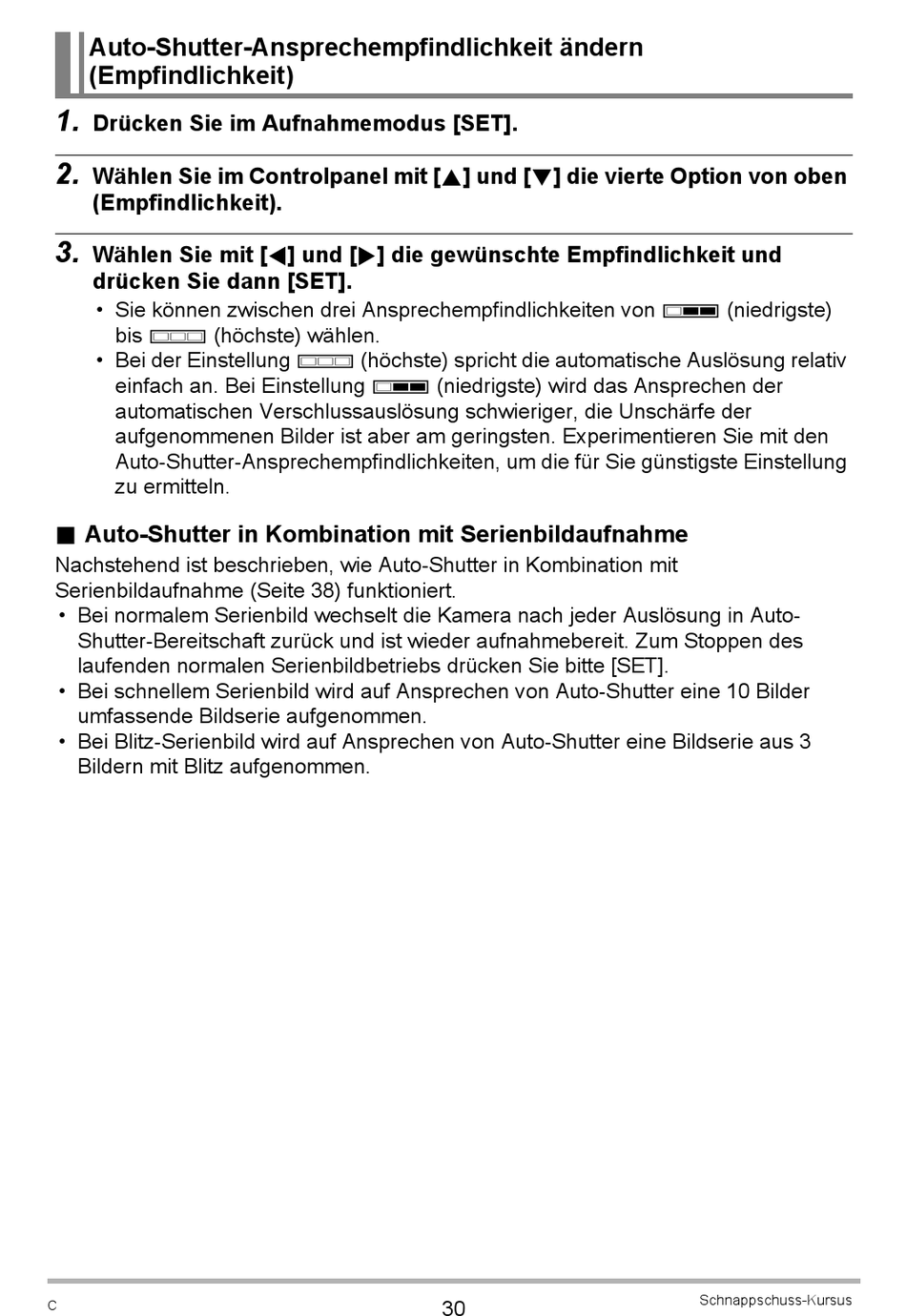 Auto-Shutter-Ansprechempfindlichkeit ändern (Empfindlichkeit)

1. Drücken Sie im Aufnahmemodus [SET].

2. Wählen Sie im Controlpanel mit [▲] und [▼] die vierte Option von oben (Empfindlichkeit).

3. Wählen Sie mit [◀] und [▶] die gewünschte Empfindlichkeit und drücken Sie dann [SET].
• Sie können zwischen drei Ansprechempfindlichkeiten von (niedrigste) bis (höchste) wählen.
• Bei der Einstellung (höchste) spricht die automatische Auslösung relativ einfach an. Bei Einstellung (niedrigste) wird das Ansprechen der automatischen Verschlussauslösung schwieriger, die Unschärfe der aufgenommenen Bilder ist aber am geringsten. Experimentieren Sie mit den Auto-Shutter-Ansprechempfindlichkeiten, um die für Sie günstigste Einstellung zu ermitteln.

■ Auto-Shutter in Kombination mit Serienbildaufnahme
Nachstehend ist beschrieben, wie Auto-Shutter in Kombination mit Serienbildaufnahme (Seite 38) funktioniert.
• Bei normalem Serienbild wechselt die Kamera nach jeder Auslösung in Auto-Shutter-Bereitschaft zurück und ist wieder aufnahmebereit. Zum Stoppen des laufenden normalen Serienbildbetriebs drücken Sie bitte [SET].
• Bei schnellem Serienbild wird auf Ansprechen von Auto-Shutter eine 10 Bilder umfassende Bildserie aufgenommen.
• Bei Blitz-Serienbild wird auf Ansprechen von Auto-Shutter eine Bildserie aus 3 Bildern mit Blitz aufgenommen.

C
30
Schnappschuss-Kursus